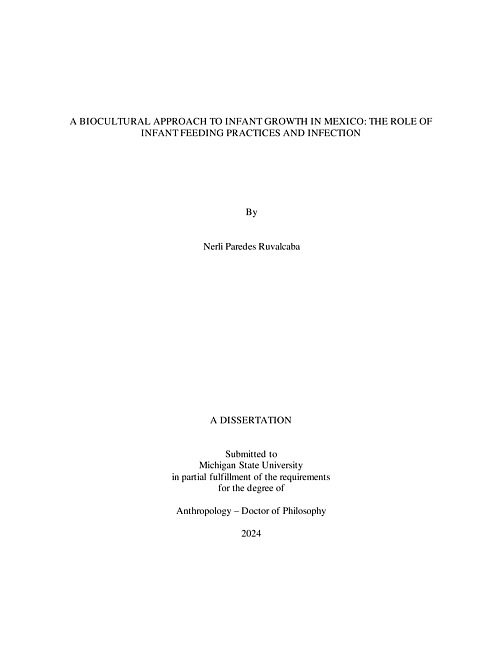 A BIOCULTURAL APPROACH TO INFANT GROWTH IN MEXICO: THE ROLE OF INFANT FEEDING PRACTICES AND INFECTION

By

Nerli Paredes Ruvalcaba

A DISSERTATION

Submitted to
Michigan State University
in partial fulfillment of the requirements
for the degree of

Anthropology – Doctor of Philosophy

2024